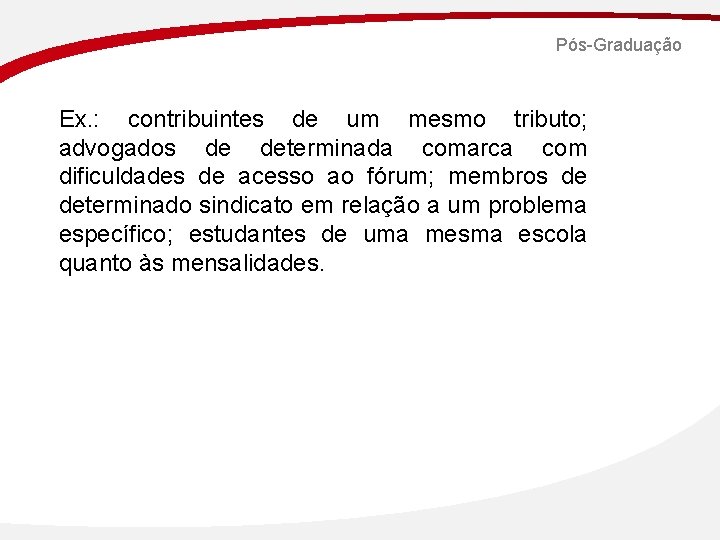 Pós-Graduação

Ex.: contribuintes de um mesmo tributo; advogados de determinada comarca com dificuldades de acesso ao fórum; membros de determinado sindicato em relação a um problema específico; estudantes de uma mesma escola quanto às mensalidades.